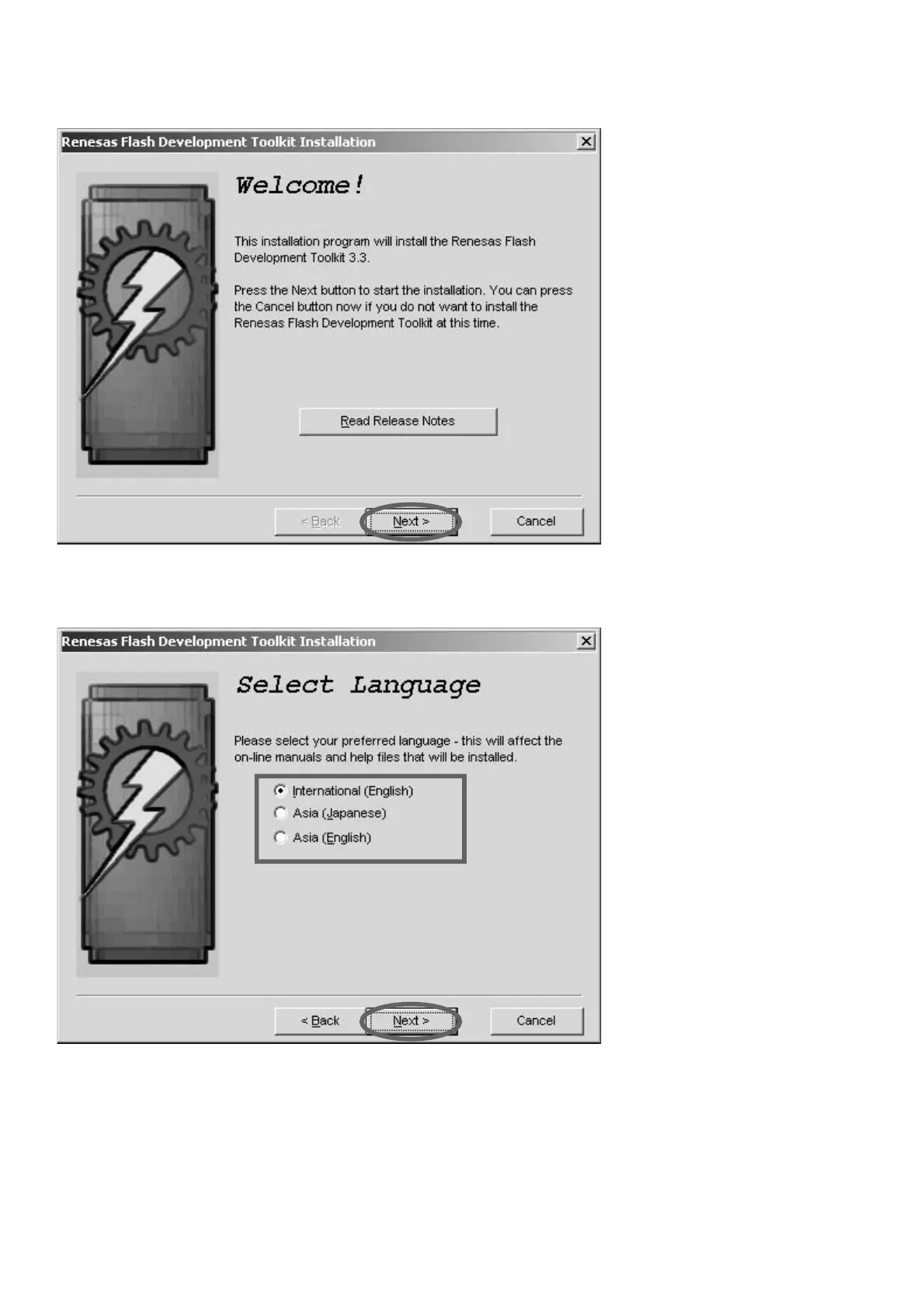 Renesas Flash Development Toolkit Installation

Welcome!

This installation program will install the Renesas Flash Development Toolkit 3.3.

Press the Next button to start the installation. You can press the Cancel button now if you do not want to install the Renesas Flash Development Toolkit at this time.

Read Release Notes

< Back Next > Cancel

Renesas Flash Development Toolkit Installation

Select Language

Please select your preferred language - this will affect the on-line manuals and help files that will be installed.

International (English)
Asia (Japanese)
Asia (English)

< Back Next > Cancel